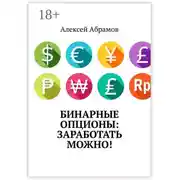 18+

Алексей Абрамов

$ € ¥ £
₽ ₩ £ Rp

БИНАРНЫЕ ОПЦИОНЫ: ЗАРАБОТАТЬ МОЖНО!